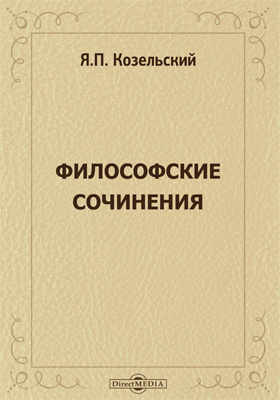 Я.П. Козельский

ФИЛОСОФСКИЕ СОЧИНЕНИЯ

DirectMEDIA